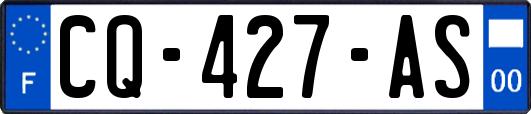 F
CQ-427-AS
00